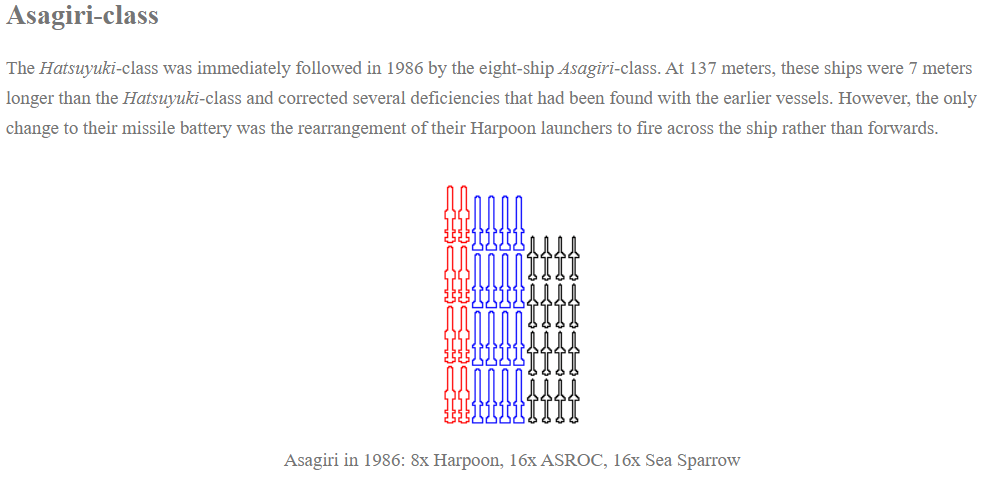 Asagiri-class

The Hatsuyuki-class was immediately followed in 1986 by the eight-ship Asagiri-class. At 137 meters, these ships were 7 meters longer than the Hatsuyuki-class and corrected several deficiencies that had been found with the earlier vessels. However, the only change to their missile battery was the rearrangement of their Harpoon launchers to fire across the ship rather than forwards.

Asagiri in 1986: 8x Harpoon, 16x ASROC, 16x Sea Sparrow